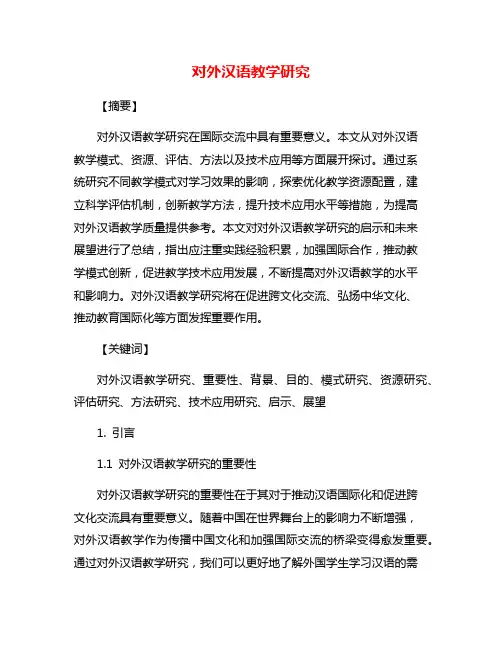 对外汉语教学研究

【摘要】

对外汉语教学研究在国际交流中具有重要意义。本文从对外汉语教学模式、资源、评估、方法以及技术应用等方面展开探讨。通过系统研究不同教学模式对学习效果的影响，探索优化教学资源配置，建立科学评估机制，创新教学方法，提升技术应用水平等措施，为提高对外汉语教学质量提供参考。本文对对外汉语教学研究的启示和未来展望进行了总结，指出应注重实践经验积累，加强国际合作，推动教学模式创新，促进教学技术应用发展，不断提高对外汉语教学的水平和影响力。对外汉语教学研究将在促进跨文化交流、弘扬中华文化、推动教育国际化等方面发挥重要作用。

【关键词】

对外汉语教学研究、重要性、背景、目的、模式研究、资源研究、评估研究、方法研究、技术应用研究、启示、展望

1. 引言

1.1 对外汉语教学研究的重要性

对外汉语教学研究的重要性在于其对于推动汉语国际化和促进跨文化交流具有重要意义。随着中国在世界舞台上的影响力不断增强，对外汉语教学作为传播中国文化和加强国际交流的桥梁变得愈发重要。通过对外汉语教学研究，我们可以更好地了解外国学生学习汉语的需